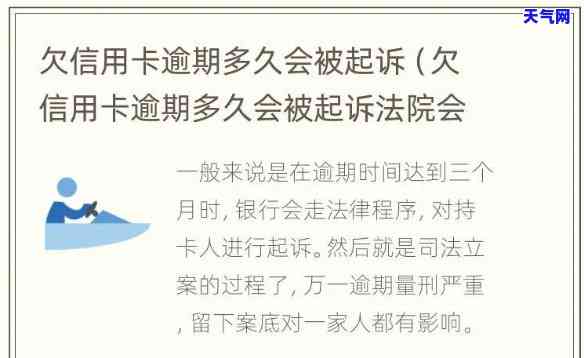 天气网

欠信用卡逾期多久会被起诉（欠信用卡逾期多久会被起诉法院会

一般来说是在逾期时间达到三个月时，银行会走法律程序，对持卡人进行起诉。然后就是司法立案的过程了，万一逾期量刑严重，留下案底对一家人都有影响。